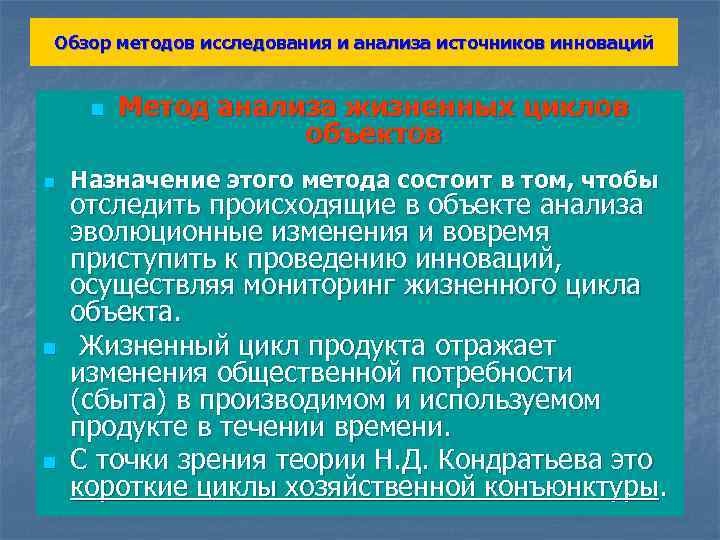 Обзор методов исследования и анализа источников инноваций

Метод анализа жизненных циклов объектов

Назначение этого метода состоит в том, чтобы отследить происходящие в объекте анализа эволюционные изменения и вовремя приступить к проведению инноваций, осуществляя мониторинг жизненного цикла объекта.

Жизненный цикл продукта отражает изменения общественной потребности (сбыта) в производимом и используемом продукте в течении времени.

С точки зрения теории Н.Д. Кондратьева это короткие циклы хозяйственной конъюнктуры.